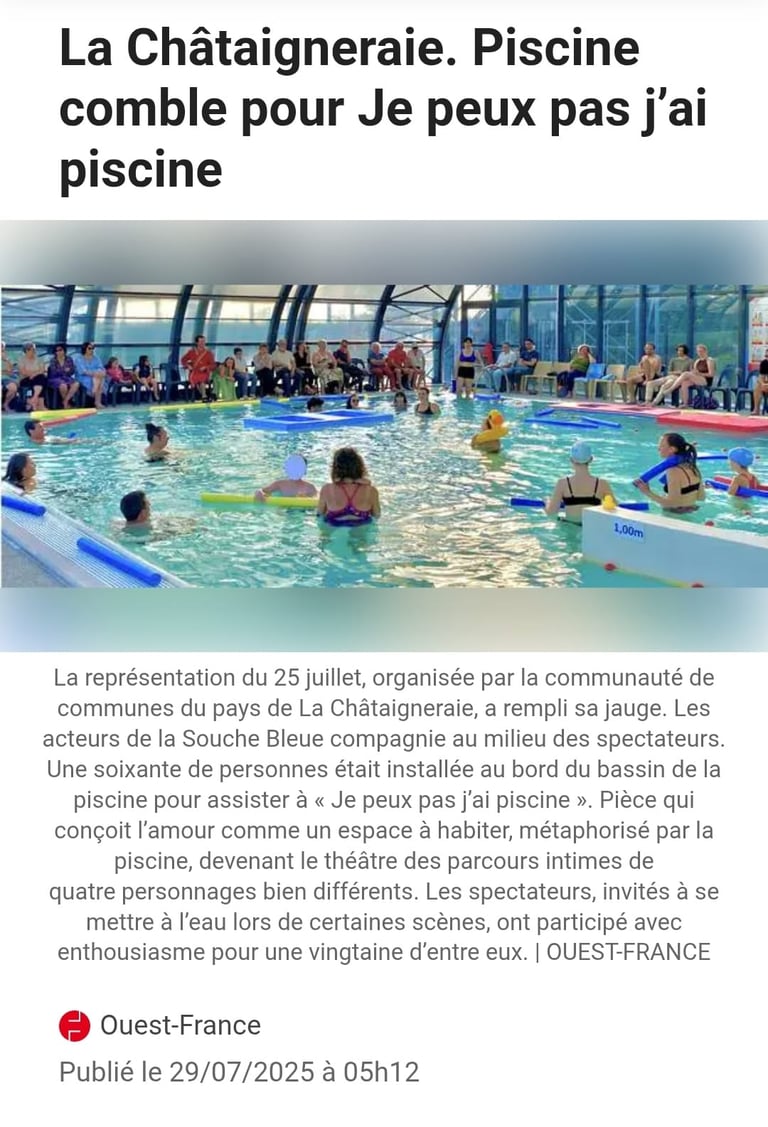 La Châtaigneraie. Piscine comble pour Je peux pas j'ai piscine

1,00m

La représentation du 25 juillet, organisée par la communauté de communes du pays de La Châtaigneraie, a rempli sa jauge. Les acteurs de la Souche Bleue compagnie au milieu des spectateurs. Une soixante de personnes était installée au bord du bassin de la piscine pour assister à « Je peux pas j'ai piscine ». Pièce qui conçoit l'amour comme un espace à habiter, métaphorisé par la piscine, devenant le théâtre des parcours intimes de quatre personnages bien différents. Les spectateurs, invités à se mettre à l'eau lors de certaines scènes, ont participé avec enthousiasme pour une vingtaine d'entre eux. | OUEST-FRANCE

Ouest-France

Publié le 29/07/2025 à 05h12